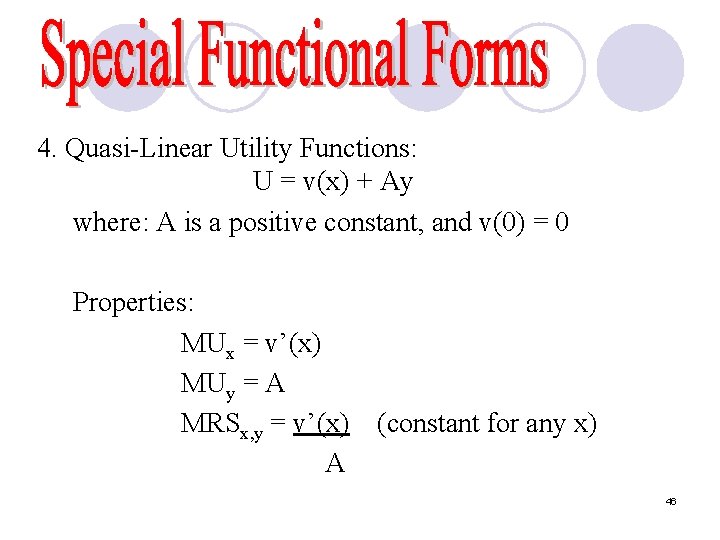 Special Functional Forms

4. Quasi-Linear Utility Functions:

$U = v(x) + Ay$

where: A is a positive constant, and $v(0) = 0$

Properties:

$MU_x = v'(x)$

$MU_y = A$

$MRS_{x,y} = \frac{v'(x)}{A}$ (constant for any x)

46